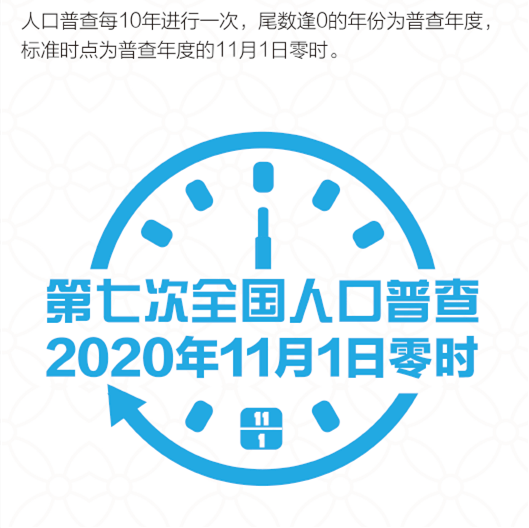 人口普查每10年进行一次，尾数逢0的年份为普查年度，标准时点为普查年度的11月1日零时。

第七次全国人口普查
2020年11月1日零时

11
1